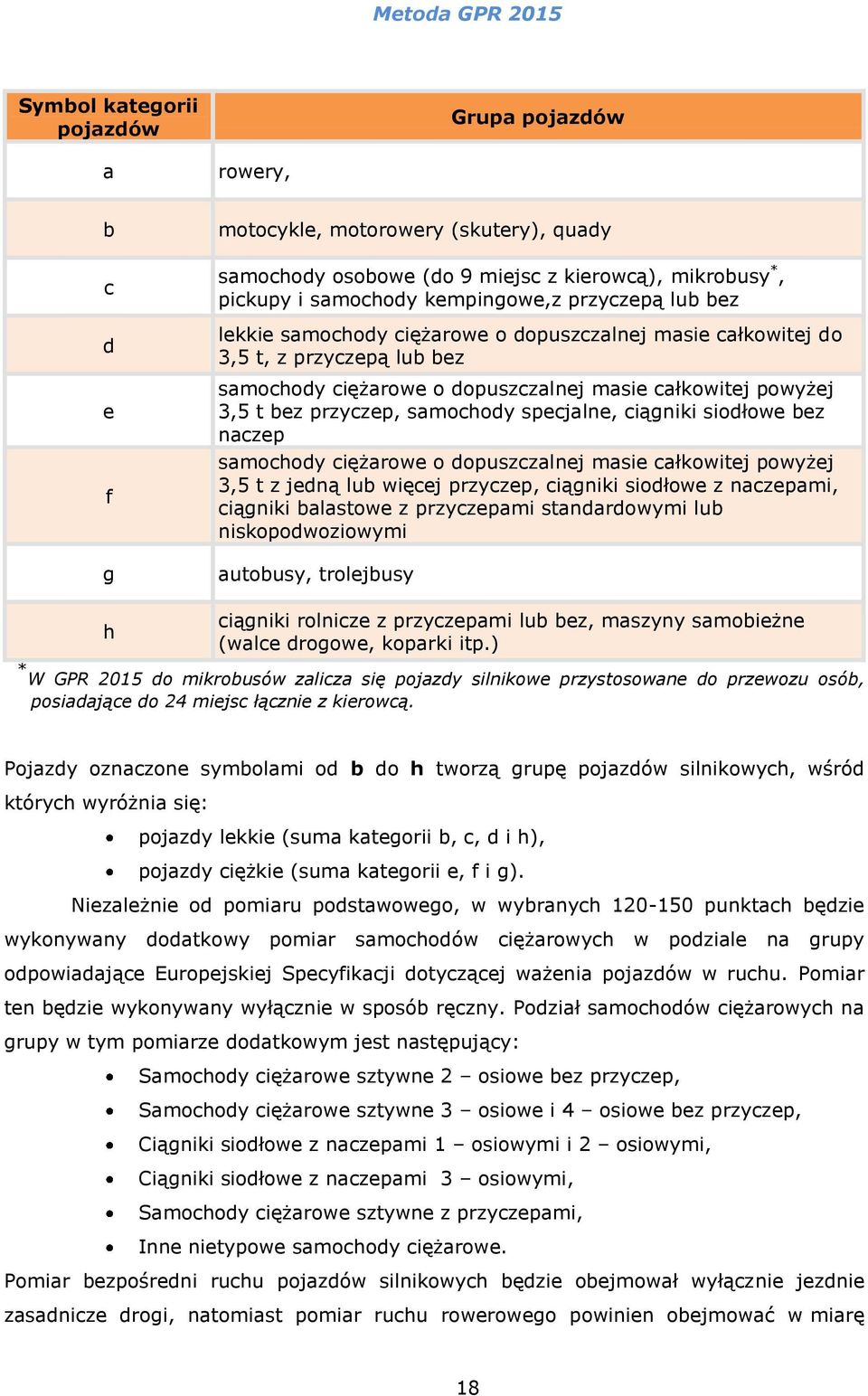 Metoda GPR 2015

| Symbol kategorii pojazdów | Grupa pojazdów |
|---|---|
| a | rowery, |
| b | motocykle, motorowery (skutery), quady |
| c | samochody osobowe (do 9 miejsc z kierowcą), mikrobusy$^*$, pickupy i samochody kempingowe,z przyczepą lub bez |
| d | lekkie samochody ciężarowe o dopuszczalnej masie całkowitej do 3,5 t, z przyczepą lub bez |
| e | samochody ciężarowe o dopuszczalnej masie całkowitej powyżej 3,5 t bez przyczep, samochody specjalne, ciągniki siodłowe bez naczep |
| f | samochody ciężarowe o dopuszczalnej masie całkowitej powyżej 3,5 t z jedną lub więcej przyczep, ciągniki siodłowe z naczepami, ciągniki balastowe z przyczepami standardowymi lub niskopodwoziowymi |
| g | autobusy, trolejbusy |
| h | ciągniki rolnicze z przyczepami lub bez, maszyny samobieżne (walce drogowe, koparki itp.) |

$^*$W GPR 2015 do mikrobusów zalicza się pojazdy silnikowe przystosowane do przewozu osób, posiadające do 24 miejsc łącznie z kierowcą.

Pojazdy oznaczone symbolami od **b** do **h** tworzą grupę pojazdów silnikowych, wśród których wyróżnia się:
• pojazdy lekkie (suma kategorii b, c, d i h),
• pojazdy ciężkie (suma kategorii e, f i g).

Niezależnie od pomiaru podstawowego, w wybranych 120-150 punktach będzie wykonywany dodatkowy pomiar samochodów ciężarowych w podziale na grupy odpowiadające Europejskiej Specyfikacji dotyczącej ważenia pojazdów w ruchu. Pomiar ten będzie wykonywany wyłącznie w sposób ręczny. Podział samochodów ciężarowych na grupy w tym pomiarze dodatkowym jest następujący:
• Samochody ciężarowe sztywne 2 – osiowe bez przyczep,
• Samochody ciężarowe sztywne 3 – osiowe i 4 – osiowe bez przyczep,
• Ciągniki siodłowe z naczepami 1 – osiowymi i 2 – osiowymi,
• Ciągniki siodłowe z naczepami 3 – osiowymi,
• Samochody ciężarowe sztywne z przyczepami,
• Inne nietypowe samochody ciężarowe.

Pomiar bezpośredni ruchu pojazdów silnikowych będzie obejmował wyłącznie jezdnie zasadnicze drogi, natomiast pomiar ruchu rowerowego powinien obejmować w miarę

18